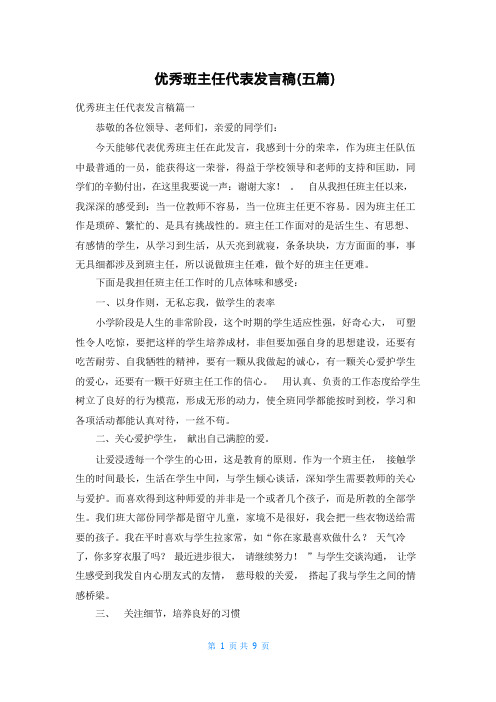 优秀班主任代表发言稿(五篇)

优秀班主任代表发言稿篇一

恭敬的各位领导、老师们，亲爱的同学们：

今天能够代表优秀班主任在此发言，我感到十分的荣幸，作为班主任队伍中最普通的一员，能获得这一荣誉，得益于学校领导和老师的支持和匡助，同学们的辛勤付出，在这里我要说一声：谢谢大家！ . 自从我担任班主任以来，我深深的感受到：当一位教师不容易，当一位班主任更不容易。因为班主任工作是琐碎、繁忙的、是具有挑战性的。班主任工作面对的是活生生、有思想、有感情的学生，从学习到生活，从天亮到就寝，条条块块，方方面面的事，事无具细都涉及到班主任，所以说做班主任难，做个好的班主任更难。

下面是我担任班主任工作时的几点体味和感受：

一、以身作则，无私忘我，做学生的表率

小学阶段是人生的非常阶段，这个时期的学生适应性强，好奇心大， 可塑性令人吃惊，要把这样的学生培养成材，非但要加强自身的思想建设，还要有吃苦耐劳、自我牺牲的精神，要有一颗从我做起的诚心，有一颗关心爱护学生的爱心，还要有一颗干好班主任工作的信心。 用认真、负责的工作态度给学生树立了良好的行为模范，形成无形的动力，使全班同学都能按时到校，学习和各项活动都能认真对待，一丝不苟。

二、关心爱护学生， 献出自己满腔的爱。

让爱浸透每一个学生的心田，这是教育的原则。作为一个班主任， 接触学生的时间最长，生活在学生中间，与学生倾心谈话，深知学生需要教师的关心与爱护。而喜欢得到这种师爱的并非是一个或者几个孩子，而是所教的全部学生。我们班大部份同学都是留守儿童，家境不是很好，我会把一些衣物送给需要的孩子。我在平时喜欢与学生拉家常，如“你在家最喜欢做什么？ 天气冷了，你多穿衣服了吗？ 最近进步很大， 请继续努力！ ”与学生交谈沟通， 让学生感受到我发自内心朋友式的友情， 慈母般的关爱， 搭起了我与学生之间的情感桥梁。

三、 关注细节，培养良好的习惯

第 1 页 共 9 页